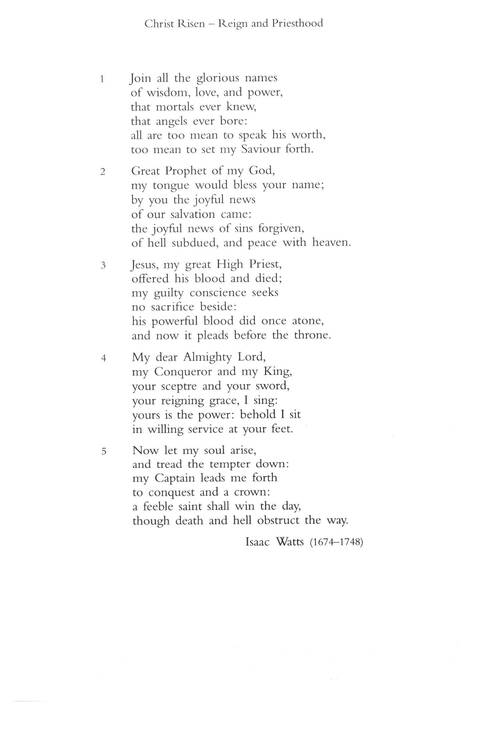 Christ Risen – Reign and Priesthood

1 Join all the glorious names
of wisdom, love, and power,
that mortals ever knew,
that angels ever bore:
all are too mean to speak his worth,
too mean to set my Saviour forth.

2 Great Prophet of my God,
my tongue would bless your name;
by you the joyful news
of our salvation came:
the joyful news of sins forgiven,
of hell subdued, and peace with heaven.

3 Jesus, my great High Priest,
offered his blood and died;
my guilty conscience seeks
no sacrifice beside:
his powerful blood did once atone,
and now it pleads before the throne.

4 My dear Almighty Lord,
my Conqueror and my King,
your sceptre and your sword,
your reigning grace, I sing:
yours is the power: behold I sit
in willing service at your feet.

5 Now let my soul arise,
and tread the tempter down:
my Captain leads me forth
to conquest and a crown:
a feeble saint shall win the day,
though death and hell obstruct the way.

Isaac Watts (1674–1748)